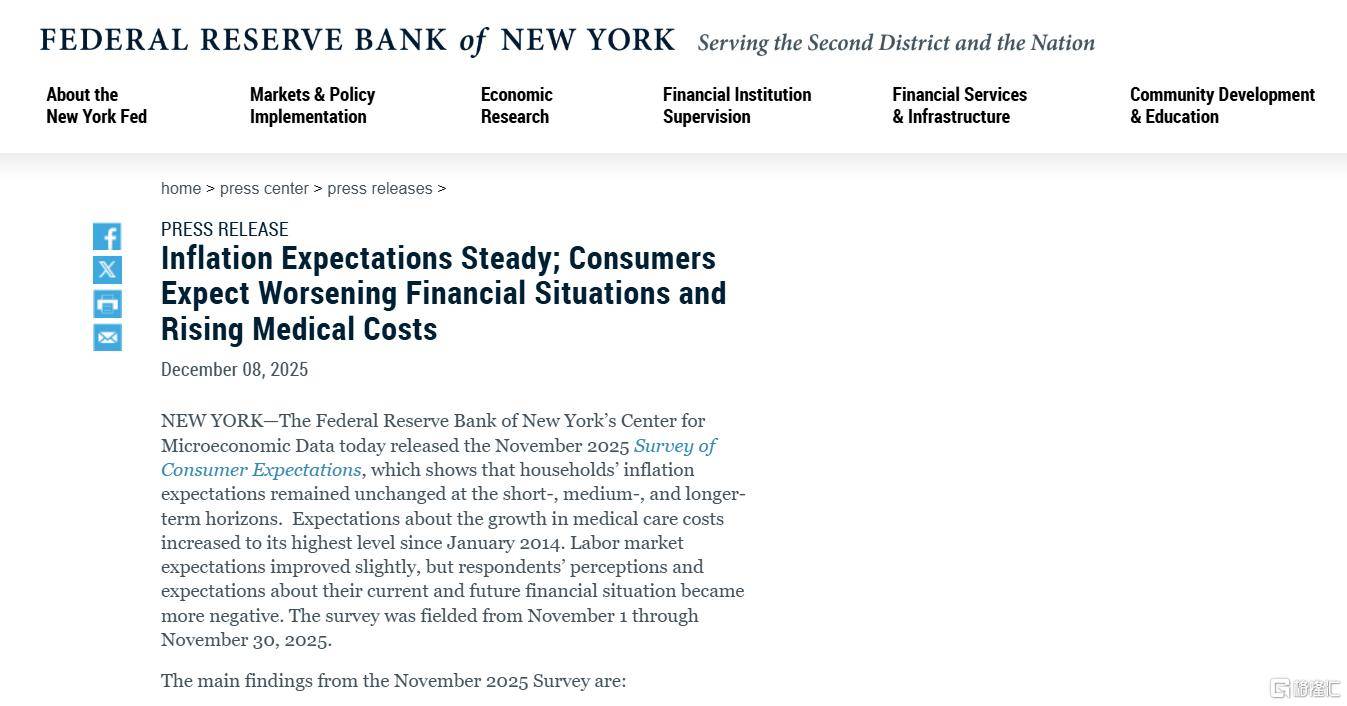 FEDERAL RESERVE BANK of NEW YORK Serving the Second District and the Nation

About the New York Fed
Markets & Policy Implementation
Economic Research
Financial Institution Supervision
Financial Services & Infrastructure
Community Development & Education

home > press center > press releases >

PRESS RELEASE
Inflation Expectations Steady; Consumers Expect Worsening Financial Situations and Rising Medical Costs

December 08, 2025

NEW YORK—The Federal Reserve Bank of New York's Center for Microeconomic Data today released the November 2025 Survey of Consumer Expectations, which shows that households' inflation expectations remained unchanged at the short-, medium-, and longer-term horizons. Expectations about the growth in medical care costs increased to its highest level since January 2014. Labor market expectations improved slightly, but respondents' perceptions and expectations about their current and future financial situation became more negative. The survey was fielded from November 1 through November 30, 2025.

The main findings from the November 2025 Survey are:

格隆汇